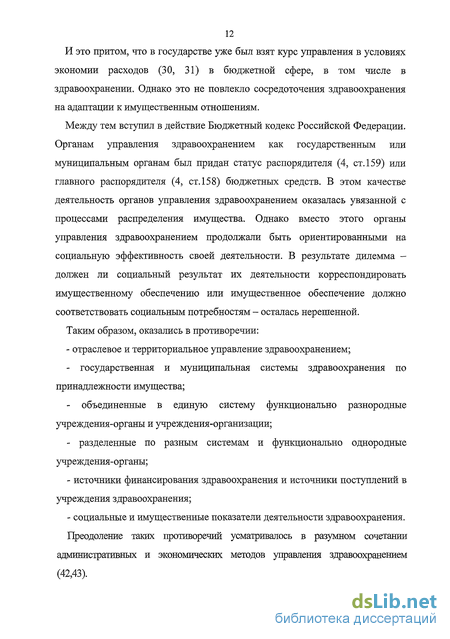 12

И это притом, что в государстве уже был взят курс управления в условиях экономии расходов (30, 31) в бюджетной сфере, в том числе в здравоохранении. Однако это не повлекло сосредоточения здравоохранения на адаптации к имущественным отношениям.

Между тем вступил в действие Бюджетный кодекс Российской Федерации. Органам управления здравоохранением как государственным или муниципальным органам был придан статус распорядителя (4, ст.159) или главного распорядителя (4, ст.158) бюджетных средств. В этом качестве деятельность органов управления здравоохранением оказалась увязанной с процессами распределения имущества. Однако вместо этого органы управления здравоохранением продолжали быть ориентированными на социальную эффективность своей деятельности. В результате дилемма – должен ли социальный результат их деятельности корреспондировать имущественному обеспечению или имущественное обеспечение должно соответствовать социальным потребностям – осталась нерешенной.

Таким образом, оказались в противоречии:

- отраслевое и территориальное управление здравоохранением;

- государственная и муниципальная системы здравоохранения по принадлежности имущества;

- объединенные в единую систему функционально разнородные учреждения-органы и учреждения-организации;

- разделенные по разным системам и функционально однородные учреждения-органы;

- источники финансирования здравоохранения и источники поступлений в учреждения здравоохранения;

- социальные и имущественные показатели деятельности здравоохранения.

Преодоление таких противоречий усматривалось в разумном сочетании административных и экономических методов управления здравоохранением (42,43).

dsLib.net
библиотека диссертаций